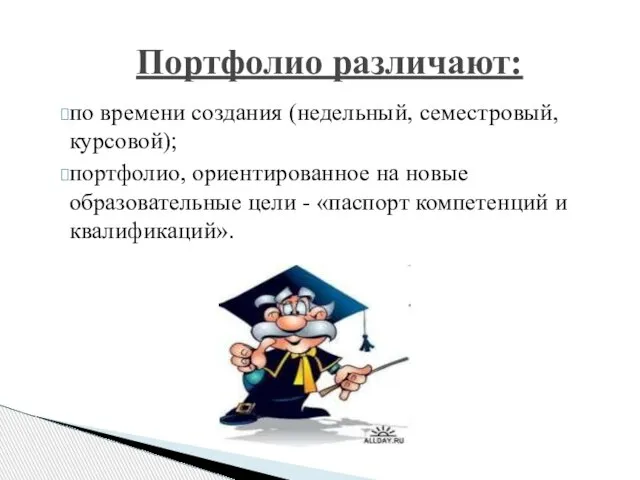 Портфолио различают:

по времени создания (недельный, семестровый, курсовой);

портфолио, ориентированное на новые образовательные цели - «паспорт компетенций и квалификаций».

ALLDAY.RU